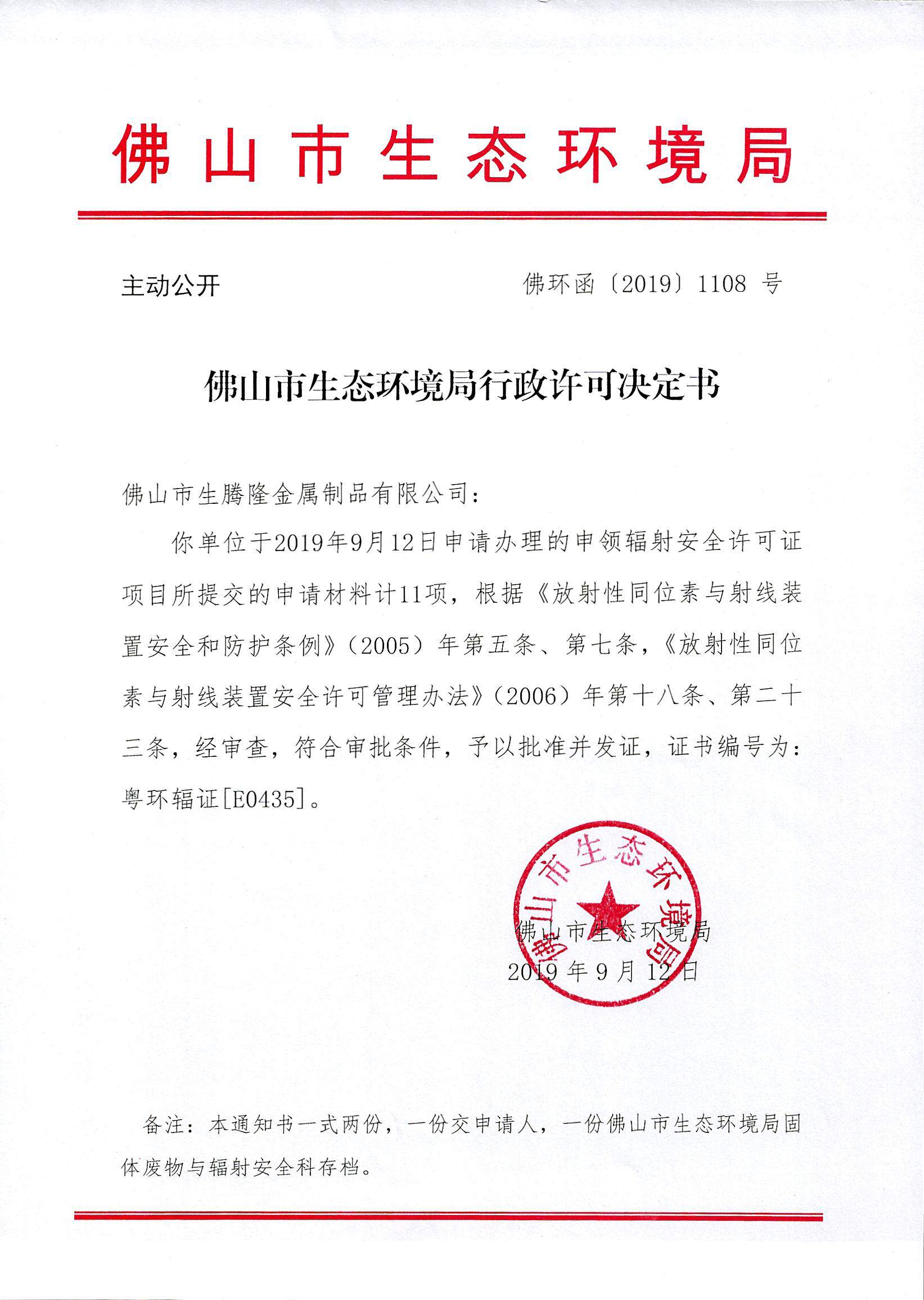 佛山市生态环境局

主动公开

佛环函〔2019〕1108 号

佛山市生态环境局行政许可决定书

佛山市生腾隆金属制品有限公司：

你单位于2019年9月12日申请办理的申领辐射安全许可证项目所提交的申请材料计11项，根据《放射性同位素与射线装置安全和防护条例》（2005）年第五条、第七条，《放射性同位素与射线装置安全许可管理办法》（2006）年第十八条、第二十三条，经审查，符合审批条件，予以批准并发证，证书编号为：粤环辐证[E0435]。

佛山市生态环境局

佛山市生态环境局
2019 年 9 月 12 日

备注：本通知书一式两份，一份交申请人，一份佛山市生态环境局固体废物与辐射安全科存档。